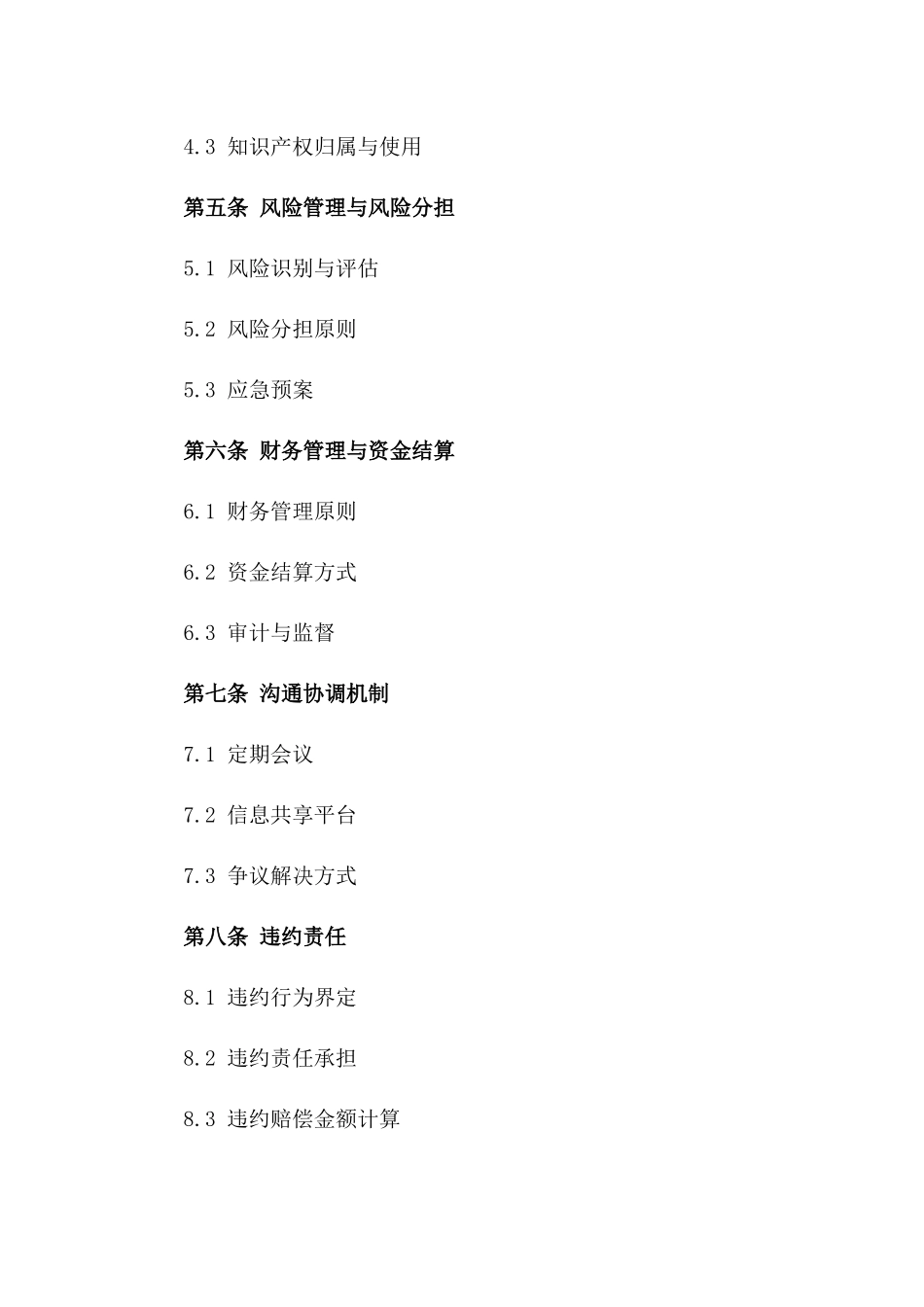 4.3 知识产权归属与使用

第五条 风险管理与风险分担

5.1 风险识别与评估

5.2 风险分担原则

5.3 应急预案

第六条 财务管理与资金结算

6.1 财务管理原则

6.2 资金结算方式

6.3 审计与监督

第七条 沟通协调机制

7.1 定期会议

7.2 信息共享平台

7.3 争议解决方式

第八条 违约责任

8.1 违约行为界定

8.2 违约责任承担

8.3 违约赔偿金额计算